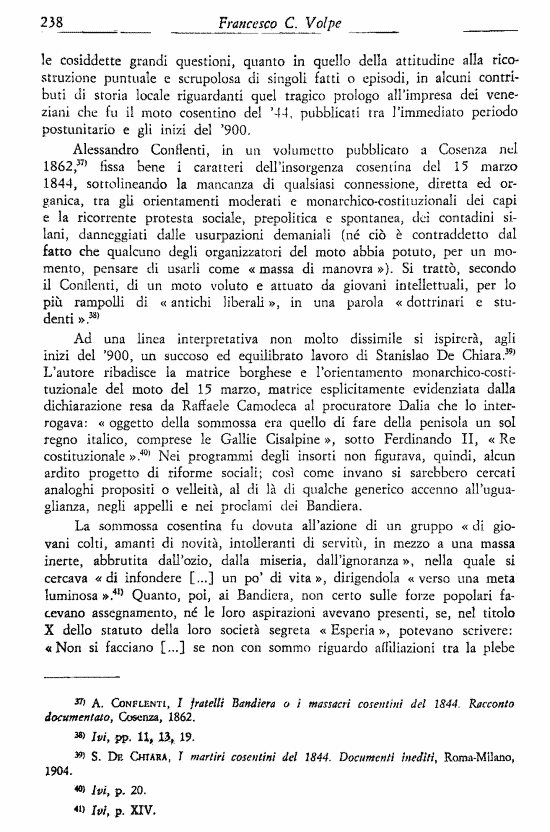 238 Francesco C. Volpe

le cosiddette grandi questioni, quanto in quello della attitudine alla ricostruzione puntuale e scrupolosa di singoli fatti o episodi, in alcuni contributi di storia locale riguardanti quel tragico prologo all'impresa dei veneziani che fu il moto cosentino del '44, pubblicati tra l'immediato periodo postunitario e gli inizi del '900.

Alessandro Conflenti, in un volumetto pubblicato a Cosenza nel 1862,$^{37)}$ fissa bene i caratteri dell'insorgenza cosentina del 15 marzo 1844, sottolineando la mancanza di qualsiasi connessione, diretta ed organica, tra gli orientamenti moderati e monarchico-costituzionali dei capi e la ricorrente protesta sociale, prepolitica e spontanea, dei contadini silani, danneggiati dalle usurpazioni demaniali (né ciò è contraddetto dal fatto che qualcuno degli organizzatori del moto abbia potuto, per un momento, pensare di usarli come « massa di manovra »). Si trattò, secondo il Conflenti, di un moto voluto e attuato da giovani intellettuali, per lo più rampolli di « antichi liberali », in una parola « dottrinari e studenti ».$^{38)}$

Ad una linea interpretativa non molto dissimile si ispirerà, agli inizi del '900, un succoso ed equilibrato lavoro di Stanislao De Chiara.$^{39)}$ L'autore ribadisce la matrice borghese e l'orientamento monarchico-costituzionale del moto del 15 marzo, matrice esplicitamente evidenziata dalla dichiarazione resa da Raffaele Camodeca al procuratore Dalia che lo interrogava: « oggetto della sommossa era quello di fare della penisola un sol regno italico, comprese le Gallie Cisalpine », sotto Ferdinando II, « Re costituzionale ».$^{40)}$ Nei programmi degli insorti non figurava, quindi, alcun ardito progetto di riforme sociali; così come invano si sarebbero cercati analoghi propositi o velleità, al di là di qualche generico accenno all'uguaglianza, negli appelli e nei proclami dei Bandiera.

La sommossa cosentina fu dovuta all'azione di un gruppo « di giovani colti, amanti di novità, intolleranti di servitù, in mezzo a una massa inerte, abbrutita dall'ozio, dalla miseria, dall'ignoranza », nella quale si cercava « di infondere [...] un po' di vita », dirigendola « verso una meta luminosa ».$^{41)}$ Quanto, poi, ai Bandiera, non certo sulle forze popolari facevano assegnamento, né le loro aspirazioni avevano presenti, se, nel titolo X dello statuto della loro società segreta « Esperia », potevano scrivere: « Non si facciano [...] se non con sommo riguardo affiliazioni tra la plebe

$^{37)}$ A. Conflenti, I fratelli Bandiera o i massacri cosentini del 1844. Racconto documentato, Cosenza, 1862.

$^{38)}$ Ivi, pp. 11, 13, 19.

$^{39)}$ S. De Chiara, I martiri cosentini del 1844. Documenti inediti, Roma-Milano, 1904.

$^{40)}$ Ivi, p. 20.

$^{41)}$ Ivi, p. XIV.